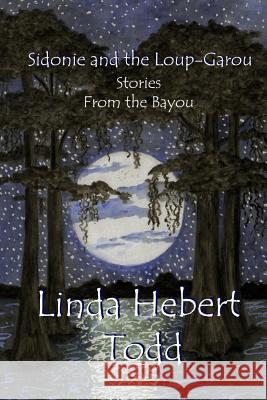 Sidonie and the Loup-Garou
Stories
From the Bayou

Linda Hebert
Todd

Kraina Książek